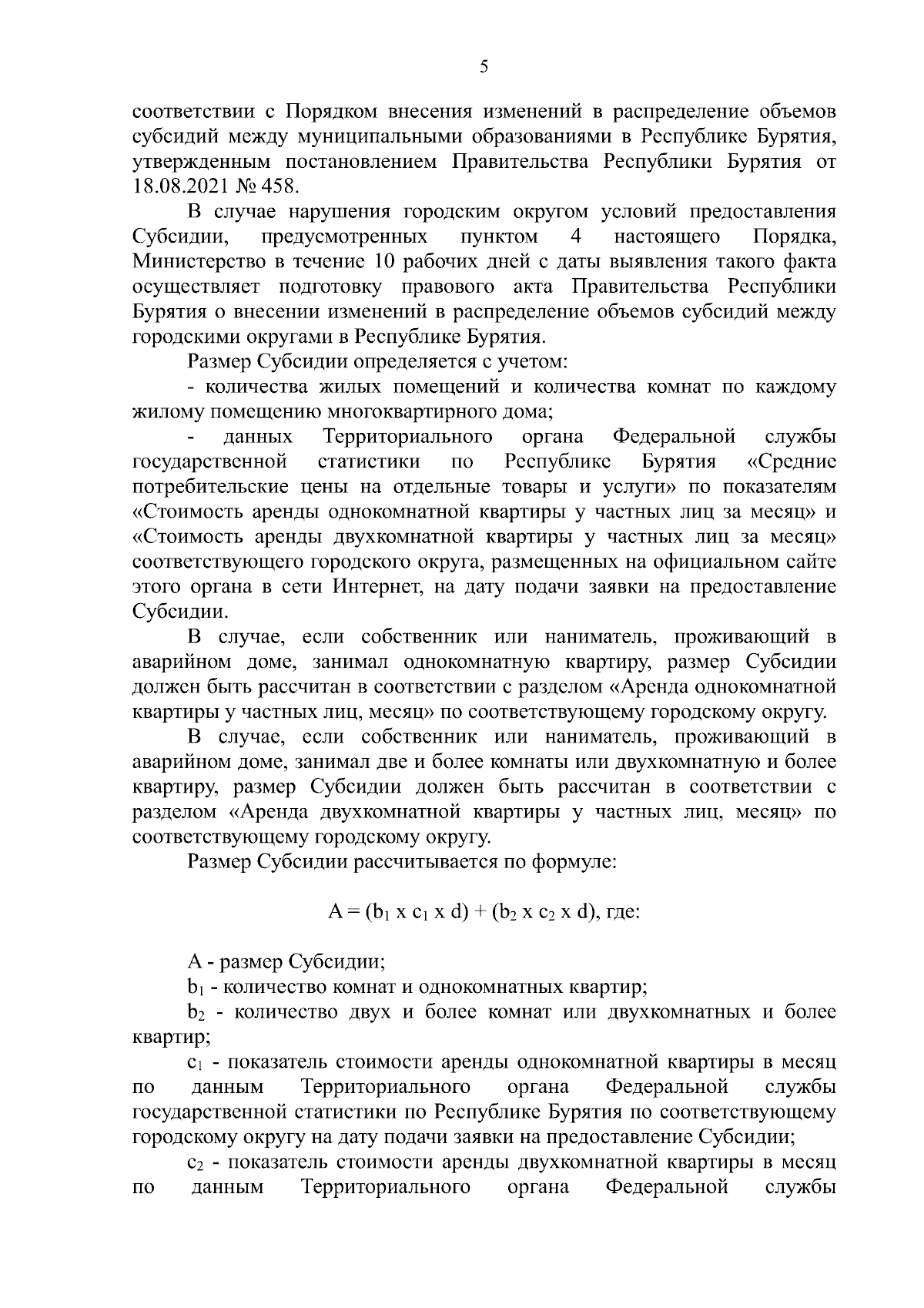 5

соответствии с Порядком внесения изменений в распределение объемов субсидий между муниципальными образованиями в Республике Бурятия, утвержденным постановлением Правительства Республики Бурятия от 18.08.2021 № 458.

В случае нарушения городским округом условий предоставления Субсидии, предусмотренных пунктом 4 настоящего Порядка, Министерство в течение 10 рабочих дней с даты выявления такого факта осуществляет подготовку правового акта Правительства Республики Бурятия о внесении изменений в распределение объемов субсидий между городскими округами в Республике Бурятия.

Размер Субсидии определяется с учетом:

- количества жилых помещений и количества комнат по каждому жилому помещению многоквартирного дома;

- данных Территориального органа Федеральной службы государственной статистики по Республике Бурятия «Средние потребительские цены на отдельные товары и услуги» по показателям «Стоимость аренды однокомнатной квартиры у частных лиц за месяц» и «Стоимость аренды двухкомнатной квартиры у частных лиц за месяц» соответствующего городского округа, размещенных на официальном сайте этого органа в сети Интернет, на дату подачи заявки на предоставление Субсидии.

В случае, если собственник или наниматель, проживающий в аварийном доме, занимал однокомнатную квартиру, размер Субсидии должен быть рассчитан в соответствии с разделом «Аренда однокомнатной квартиры у частных лиц, месяц» по соответствующему городскому округу.

В случае, если собственник или наниматель, проживающий в аварийном доме, занимал две и более комнаты или двухкомнатную и более квартиру, размер Субсидии должен быть рассчитан в соответствии с разделом «Аренда двухкомнатной квартиры у частных лиц, месяц» по соответствующему городскому округу.

Размер Субсидии рассчитывается по формуле:

$A = (b_1 \times c_1 \times d) + (b_2 \times c_2 \times d)$, где:

A - размер Субсидии;

$b_1$ - количество комнат и однокомнатных квартир;

$b_2$ - количество двух и более комнат или двухкомнатных и более квартир;

$c_1$ - показатель стоимости аренды однокомнатной квартиры в месяц по данным Территориального органа Федеральной службы государственной статистики по Республике Бурятия по соответствующему городскому округу на дату подачи заявки на предоставление Субсидии;

$c_2$ - показатель стоимости аренды двухкомнатной квартиры в месяц по данным Территориального органа Федеральной службы